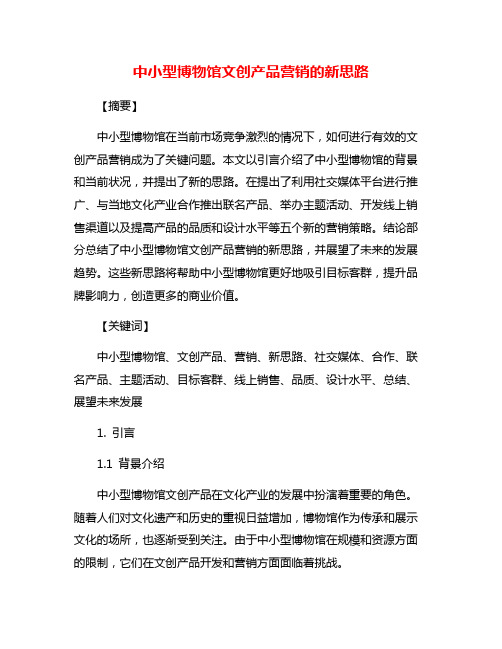 中小型博物馆文创产品营销的新思路

【摘要】

中小型博物馆在当前市场竞争激烈的情况下，如何进行有效的文创产品营销成为了关键问题。本文以引言介绍了中小型博物馆的背景和当前状况，并提出了新的思路。在提出了利用社交媒体平台进行推广、与当地文化产业合作推出联名产品、举办主题活动、开发线上销售渠道以及提高产品的品质和设计水平等五个新的营销策略。结论部分总结了中小型博物馆文创产品营销的新思路，并展望了未来的发展趋势。这些新思路将帮助中小型博物馆更好地吸引目标客群，提升品牌影响力，创造更多的商业价值。

【关键词】

中小型博物馆、文创产品、营销、新思路、社交媒体、合作、联名产品、主题活动、目标客群、线上销售、品质、设计水平、总结、展望未来发展

1. 引言

1.1 背景介绍

中小型博物馆文创产品在文化产业的发展中扮演着重要的角色。随着人们对文化遗产和历史的重视日益增加，博物馆作为传承和展示文化的场所，也逐渐受到关注。由于中小型博物馆在规模和资源方面的限制，它们在文创产品开发和营销方面面临着挑战。